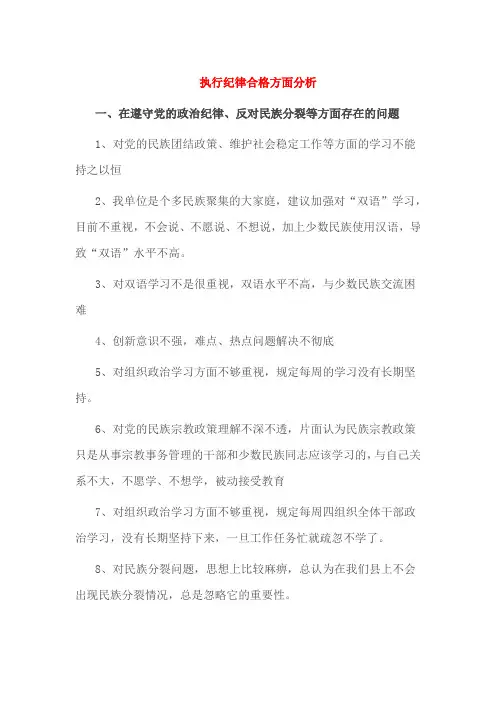 执行纪律合格方面分析

一、在遵守党的政治纪律、反对民族分裂等方面存在的问题

1、对党的民族团结政策、维护社会稳定工作等方面的学习不能持之以恒

2、我单位是个多民族聚集的大家庭，建议加强对“双语”学习，目前不重视，不会说、不愿说、不想说，加上少数民族使用汉语，导致“双语”水平不高。

3、对双语学习不是很重视，双语水平不高，与少数民族交流困难

4、创新意识不强，难点、热点问题解决不彻底

5、对组织政治学习方面不够重视，规定每周的学习没有长期坚持。

6、对党的民族宗教政策理解不深不透，片面认为民族宗教政策只是从事宗教事务管理的干部和少数民族同志应该学习的，与自己关系不大，不愿学、不想学，被动接受教育

7、对组织政治学习方面不够重视，规定每周四组织全体干部政治学习，没有长期坚持下来，一旦工作任务忙就疏忽不学了。

8、对民族分裂问题，思想上比较麻痹，总认为在我们县上不会出现民族分裂情况，总是忽略它的重要性。